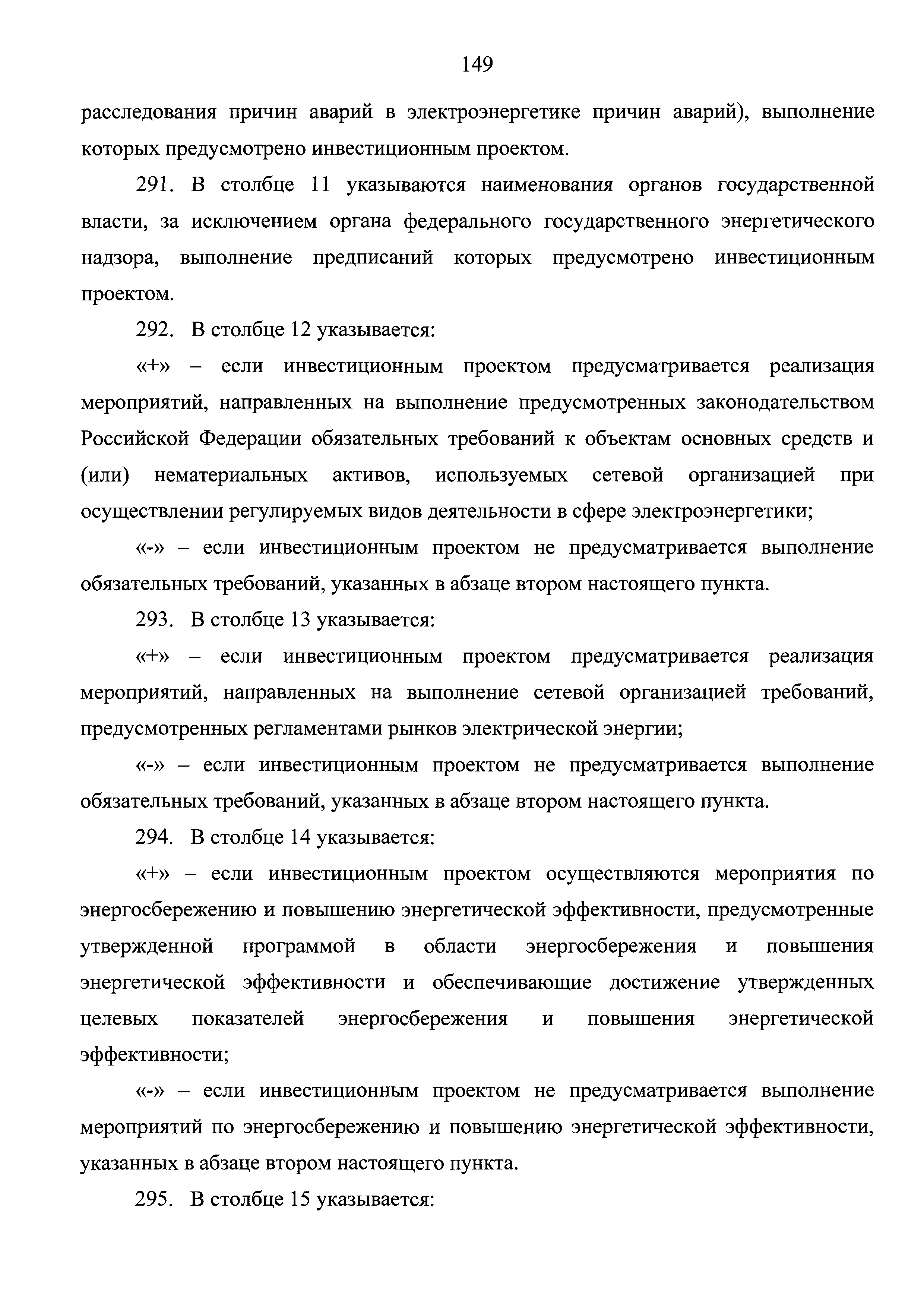 149

расследования причин аварий в электроэнергетике причин аварий), выполнение которых предусмотрено инвестиционным проектом.

291. В столбце 11 указываются наименования органов государственной власти, за исключением органа федерального государственного энергетического надзора, выполнение предписаний которых предусмотрено инвестиционным проектом.

292. В столбце 12 указывается:

«+» – если инвестиционным проектом предусматривается реализация мероприятий, направленных на выполнение предусмотренных законодательством Российской Федерации обязательных требований к объектам основных средств и (или) нематериальных активов, используемых сетевой организацией при осуществлении регулируемых видов деятельности в сфере электроэнергетики;

«-» – если инвестиционным проектом не предусматривается выполнение обязательных требований, указанных в абзаце втором настоящего пункта.

293. В столбце 13 указывается:

«+» – если инвестиционным проектом предусматривается реализация мероприятий, направленных на выполнение сетевой организацией требований, предусмотренных регламентами рынков электрической энергии;

«-» – если инвестиционным проектом не предусматривается выполнение обязательных требований, указанных в абзаце втором настоящего пункта.

294. В столбце 14 указывается:

«+» – если инвестиционным проектом осуществляются мероприятия по энергосбережению и повышению энергетической эффективности, предусмотренные утвержденной программой в области энергосбережения и повышения энергетической эффективности и обеспечивающие достижение утвержденных целевых показателей энергосбережения и повышения энергетической эффективности;

«-» – если инвестиционным проектом не предусматривается выполнение мероприятий по энергосбережению и повышению энергетической эффективности, указанных в абзаце втором настоящего пункта.

295. В столбце 15 указывается: